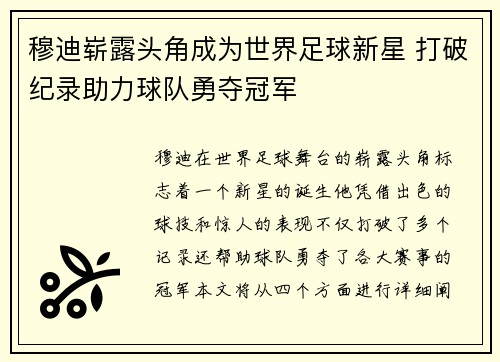 穆迪崭露头角成为世界足球新星 打破纪录助力球队勇夺冠军

穆迪在世界足球舞台的崭露头角标志着一个新星的诞生他凭借出色的球技和惊人的表现不仅打破了多个记录还帮助球队勇夺了各大赛事的冠军本文将从四个方面进行详细阐